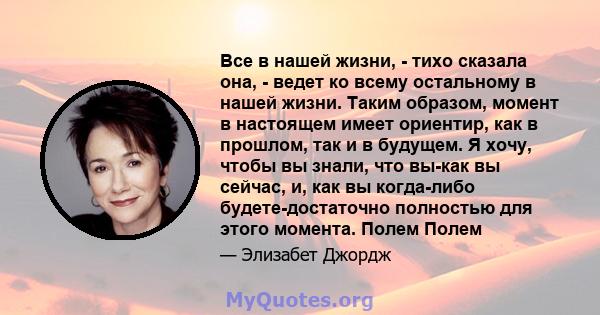 Все в нашей жизни, - тихо сказала она, - ведет ко всему остальному в нашей жизни. Таким образом, момент в настоящем имеет ориентир, как в прошлом, так и в будущем. Я хочу, чтобы вы знали, что вы-как вы сейчас, и, как вы когда-либо будете-достаточно полностью для этого момента. Полем Полем

— Элизабет Джордж

MyQuotes.org